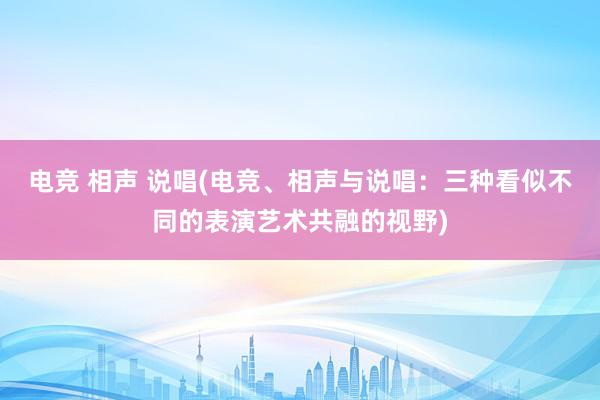 电竞 相声 说唱(电竞、相声与说唱：三种看似不同的表演艺术共融的视野)